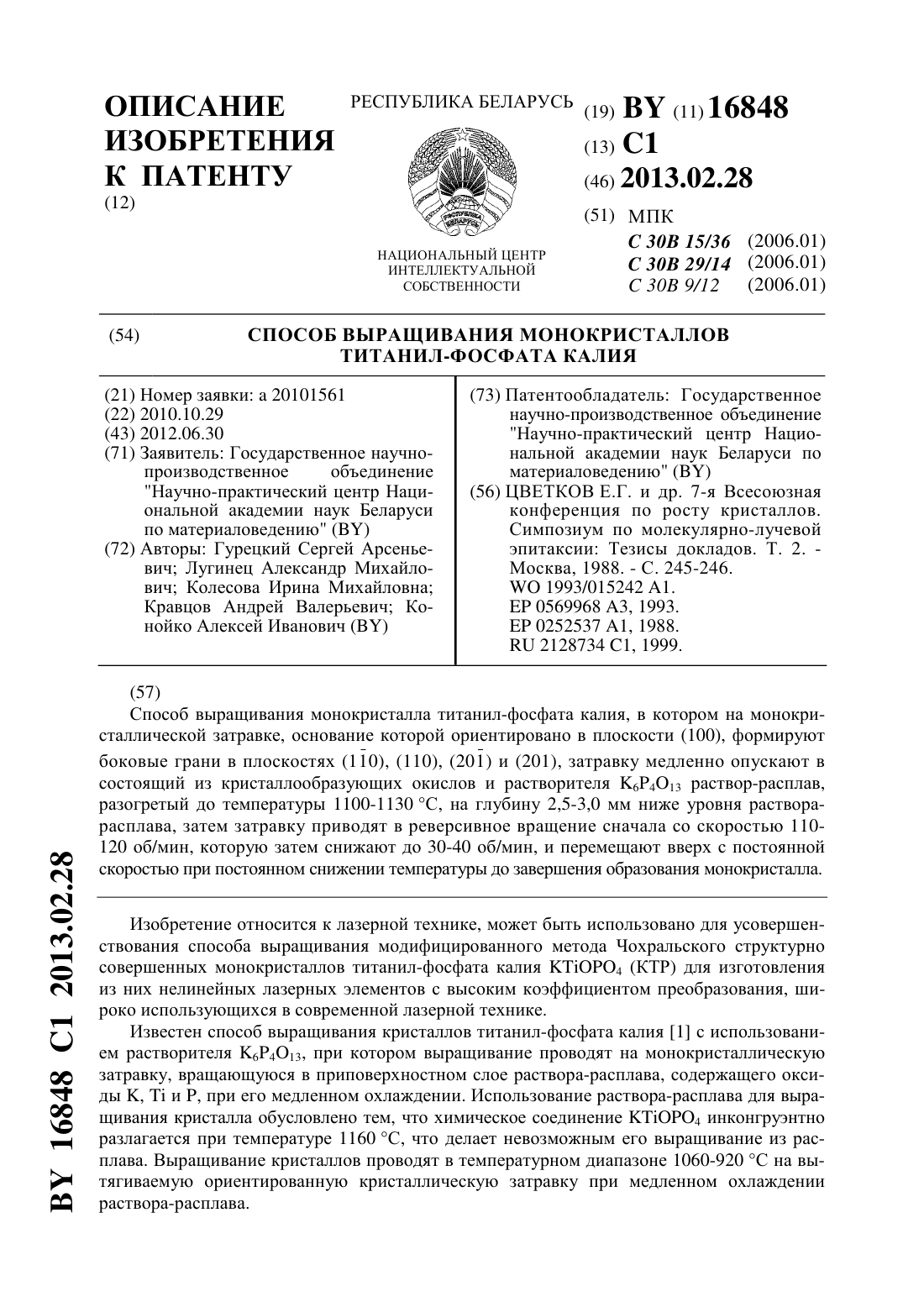 ОПИСАНИЕ ИЗОБРЕТЕНИЯ К ПАТЕНТУ
(12)

РЕСПУБЛИКА БЕЛАРУСЬ

НАЦИОНАЛЬНЫЙ ЦЕНТР ИНТЕЛЛЕКТУАЛЬНОЙ СОБСТВЕННОСТИ

(19) BY (11) 16848
(13) C1
(46) 2013.02.28
(51) МПК
C 30B 15/36 (2006.01)
C 30B 29/14 (2006.01)
C 30B 9/12 (2006.01)

(54) СПОСОБ ВЫРАЩИВАНИЯ МОНОКРИСТАЛЛОВ ТИТАНИЛ-ФОСФАТА КАЛИЯ

(21) Номер заявки: a 20101561
(22) 2010.10.29
(43) 2012.06.30
(71) Заявитель: Государственное научно-производственное объединение "Научно-практический центр Национальной академии наук Беларуси по материаловедению" (BY)
(72) Авторы: Гурецкий Сергей Арсеньевич; Лугинец Александр Михайлович; Колесова Ирина Михайловна; Кравцов Андрей Валерьевич; Конойко Алексей Иванович (BY)

(73) Патентообладатель: Государственное научно-производственное объединение "Научно-практический центр Национальной академии наук Беларуси по материаловедению" (BY)
(56) ЦВЕТКОВ Е.Г. и др. 7-я Всесоюзная конференция по росту кристаллов. Симпозиум по молекулярно-лучевой эпитаксии: Тезисы докладов. Т. 2. - Москва, 1988. - С. 245-246.
WO 1993/015242 A1.
EP 0569968 A3, 1993.
EP 0252537 A1, 1988.
RU 2128734 C1, 1999.

(57)
Способ выращивания монокристалла титанил-фосфата калия, в котором на монокристаллической затравке, основание которой ориентировано в плоскости (100), формируют боковые грани в плоскостях $(1\bar{1}0)$, (110), $(20\bar{1})$ и (201), затравку медленно опускают в состоящий из кристаллообразующих окислов и растворителя $K_6P_4O_{13}$ раствор-расплав, разогретый до температуры 1100-1130 °C, на глубину 2,5-3,0 мм ниже уровня раствора-расплава, затем затравку приводят в реверсивное вращение сначала со скоростью 110-120 об/мин, которую затем снижают до 30-40 об/мин, и перемещают вверх с постоянной скоростью при постоянном снижении температуры до завершения образования монокристалла.

Изобретение относится к лазерной технике, может быть использовано для усовершенствования способа выращивания модифицированного метода Чохральского структурно совершенных монокристаллов титанил-фосфата калия $KTiOPO_4$ (КТР) для изготовления из них нелинейных лазерных элементов с высоким коэффициентом преобразования, широко использующихся в современной лазерной технике.

Известен способ выращивания кристаллов титанил-фосфата калия [1] с использованием растворителя $K_6P_4O_{13}$, при котором выращивание проводят на монокристаллическую затравку, вращающуюся в приповерхностном слое раствора-расплава, содержащего оксиды K, Ti и P, при его медленном охлаждении. Использование раствора-расплава для выращивания кристалла обусловлено тем, что химическое соединение $KTiOPO_4$ инконгруэнтно разлагается при температуре 1160 °C, что делает невозможным его выращивание из расплава. Выращивание кристаллов проводят в температурном диапазоне 1060-920 °C на вытягиваемую ориентированную кристаллическую затравку при медленном охлаждении раствора-расплава.

BY 16848 C1 2013.02.28